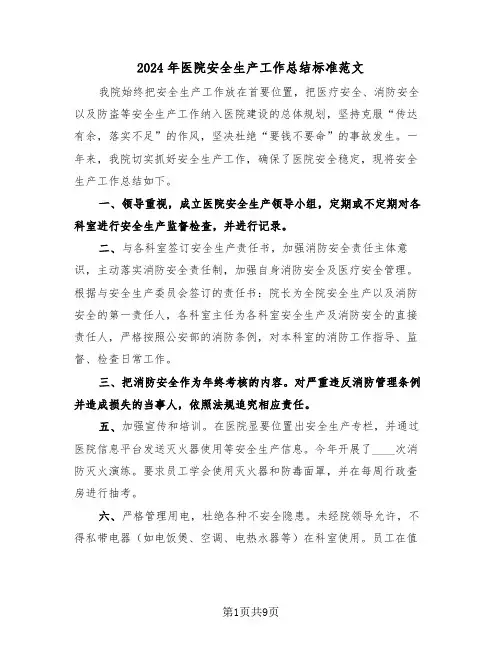 2024年医院安全生产工作总结标准范文

我院始终把安全生产工作放在首要位置，把医疗安全、消防安全以及防盗等安全生产工作纳入医院建设的总体规划，坚持克服“传达有余，落实不足”的作风，坚决杜绝“要钱不要命”的事故发生。一年来，我院切实抓好安全生产工作，确保了医院安全稳定，现将安全生产工作总结如下。

一、领导重视，成立医院安全生产领导小组，定期或不定期对各科室进行安全生产监督检查，并进行记录。

二、与各科室签订安全生产责任书，加强消防安全责任主体意识，主动落实消防安全责任制，加强自身消防安全及医疗安全管理。根据与安全生产委员会签订的责任书：院长为全院安全生产以及消防安全的第一责任人，各科室主任为各科室安全生产及消防安全的直接责任人，严格按照公安部的消防条例，对本科室的消防工作指导、监督、检查日常工作。

三、把消防安全作为年终考核的内容。对严重违反消防管理条例并造成损失的当事人，依照法规追究相应责任。

五、加强宣传和培训。在医院显要位置出安全生产专栏，并通过医院信息平台发送灭火器使用等安全生产信息。今年开展了____次消防灭火演练。要求员工学会使用灭火器和防毒面罩，并在每周行政查房进行抽考。

六、严格管理用电，杜绝各种不安全隐患。未经院领导允许，不得私带电器（如电饭煲、空调、电热水器等）在科室使用。员工在值

第1页共9页